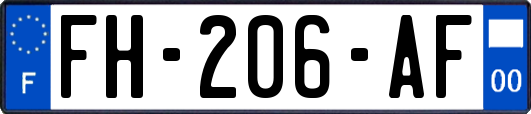 F

FH-206-AF

00